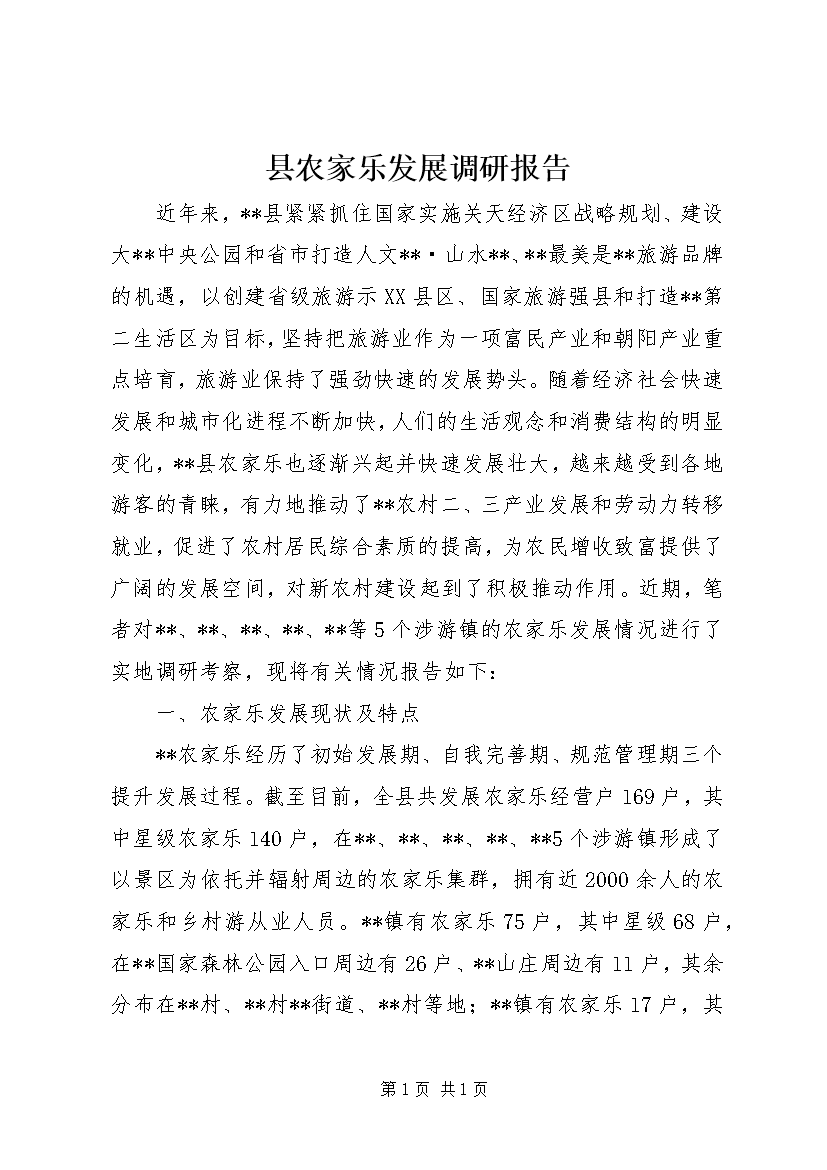 县农家乐发展调研报告

近年来，**县紧紧抓住国家实施关天经济区战略规划、建设大**中央公园和省市打造人文**·山水**、**最美是**旅游品牌的机遇，以创建省级旅游示XX县区、国家旅游强县和打造**第二生活区为目标，坚持把旅游业作为一项富民产业和朝阳产业重点培育，旅游业保持了强劲快速的发展势头。随着经济社会快速发展和城市化进程不断加快，人们的生活观念和消费结构的明显变化，**县农家乐也逐渐兴起并快速发展壮大，越来越受到各地游客的青睐，有力地推动了**农村二、三产业发展和劳动力转移就业，促进了农村居民综合素质的提高，为农民增收致富提供了广阔的发展空间，对新农村建设起到了积极推动作用。近期，笔者对**、**、**、**、**等5个涉游镇的农家乐发展情况进行了实地调研考察，现将有关情况报告如下：

一、农家乐发展现状及特点

**农家乐经历了初始发展期、自我完善期、规范管理期三个提升发展过程。截至目前，全县共发展农家乐经营户169户，其中星级农家乐140户，在**、**、**、**、**5个涉游镇形成了以景区为依托并辐射周边的农家乐集群，拥有近2000余人的农家乐和乡村游从业人员。**镇有农家乐75户，其中星级68户，在**国家森林公园入口周边有26户、**山庄周边有11户，其余分布在**村、**村**街道、**村等地；**镇有农家乐17户，其

第1页 共1页